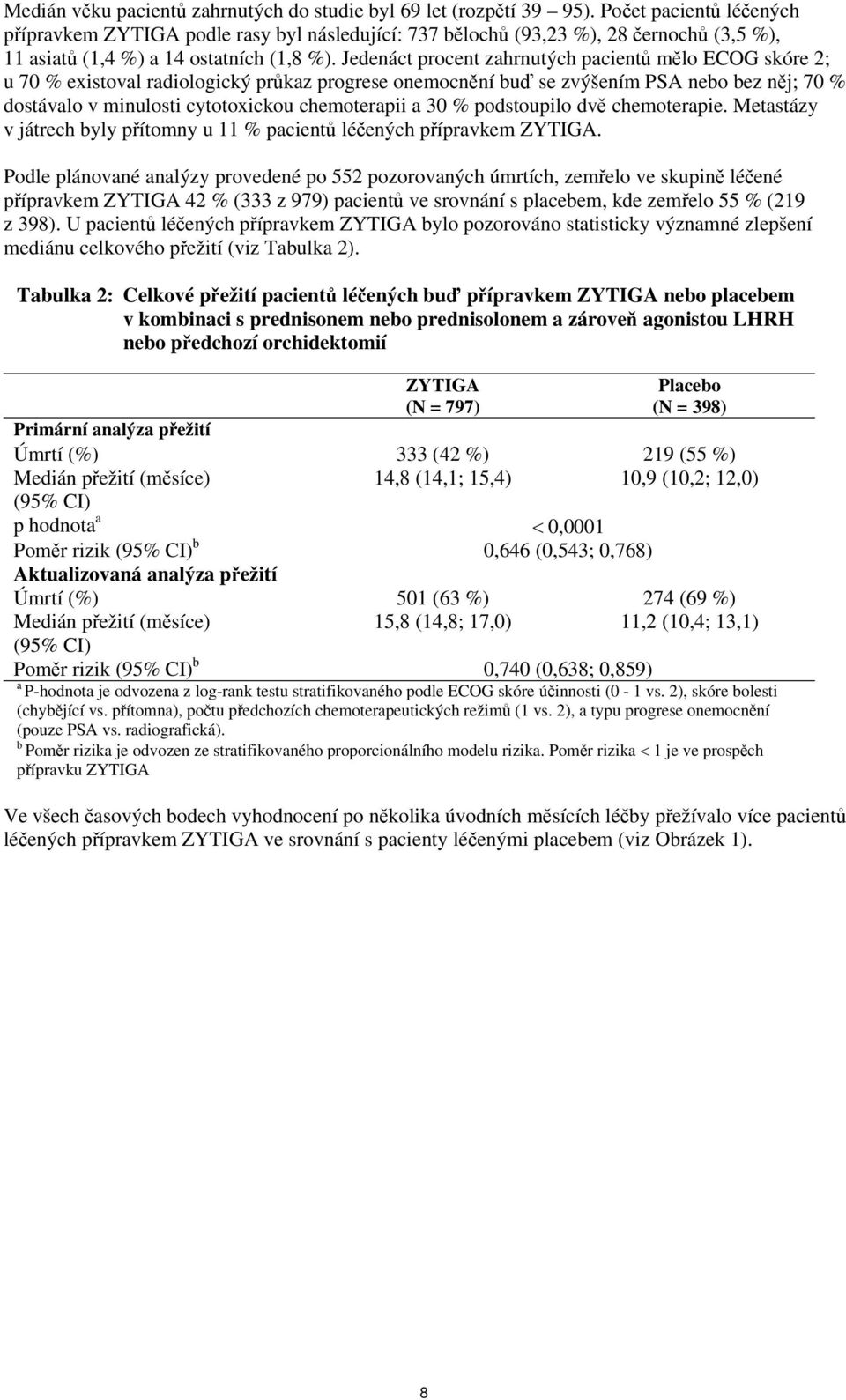 Medián věku pacientů zahrnutých do studie byl 69 let (rozpětí 39 95). Počet pacientů léčených přípravkem ZYTIGA podle rasy byl následující: 737 bělochů (93,23 %), 28 černochů (3,5 %), 11 asiatů (1,4 %) a 14 ostatních (1,8 %). Jedenáct procent zahrnutých pacientů mělo ECOG skóre 2; u 70 % existoval radiologický průkaz progrese onemocnění buď se zvýšením PSA nebo bez něj; 70 % dostávalo v minulosti cytotoxickou chemoterapii a 30 % podstoupilo dvě chemoterapie. Metastázy v játrech byly přítomny u 11 % pacientů léčených přípravkem ZYTIGA.

Podle plánované analýzy provedené po 552 pozorovaných úmrtích, zemřelo ve skupině léčené přípravkem ZYTIGA 42 % (333 z 979) pacientů ve srovnání s placebem, kde zemřelo 55 % (219 z 398). U pacientů léčených přípravkem ZYTIGA bylo pozorováno statisticky významné zlepšení mediánu celkového přežití (viz Tabulka 2).

Tabulka 2: Celkové přežití pacientů léčených buď přípravkem ZYTIGA nebo placebem v kombinaci s prednisonem nebo prednisolonem a zároveň agonistou LHRH nebo předchozí orchidektomií

| | ZYTIGA (N = 797) | Placebo (N = 398) |
|---|---|---|
| **Primární analýza přežití** | | |
| Úmrtí (%) | 333 (42 %) | 219 (55 %) |
| Medián přežití (měsíce) (95% CI) | 14,8 (14,1; 15,4) | 10,9 (10,2; 12,0) |
| p hodnota $^a$ | < 0,0001 | |
| Poměr rizik (95% CI) $^b$ | 0,646 (0,543; 0,768) | |
| **Aktualizovaná analýza přežití** | | |
| Úmrtí (%) | 501 (63 %) | 274 (69 %) |
| Medián přežití (měsíce) (95% CI) | 15,8 (14,8; 17,0) | 11,2 (10,4; 13,1) |
| Poměr rizik (95% CI) $^b$ | 0,740 (0,638; 0,859) | |

$^a$ P-hodnota je odvozena z log-rank testu stratifikovaného podle ECOG skóre účinnosti (0 - 1 vs. 2), skóre bolesti (chybějící vs. přítomna), počtu předchozích chemoterapeutických režimů (1 vs. 2), a typu progrese onemocnění (pouze PSA vs. radiografická).
$^b$ Poměr rizika je odvozen ze stratifikovaného proporcionálního modelu rizika. Poměr rizika < 1 je ve prospěch přípravku ZYTIGA

Ve všech časových bodech vyhodnocení po několika úvodních měsících léčby přežívalo více pacientů léčených přípravkem ZYTIGA ve srovnání s pacienty léčenými placebem (viz Obrázek 1).

8